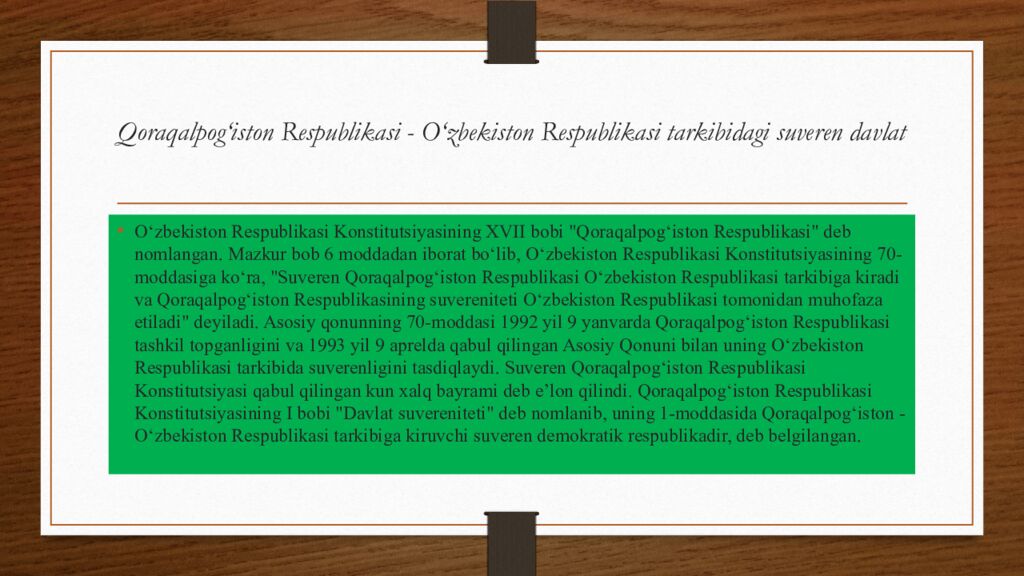 Qoraqalpog'iston Respublikasi - O'zbekiston Respublikasi tarkibidagi suveren davlat

• O'zbekiston Respublikasi Konstitutsiyasining XVII bobi "Qoraqalpog'iston Respublikasi" deb nomlangan. Mazkur bob 6 moddadan iborat bo'lib, O'zbekiston Respublikasi Konstitutsiyasining 70-moddasiga ko'ra, "Suveren Qoraqalpog'iston Respublikasi O'zbekiston Respublikasi tarkibiga kiradi va Qoraqalpog'iston Respublikasining suvereniteti O'zbekiston Respublikasi tomonidan muhofaza etiladi" deyiladi. Asosiy qonunning 70-moddasi 1992 yil 9 yanvarda Qoraqalpog'iston Respublikasi tashkil topganligini va 1993 yil 9 aprelda qabul qilingan Asosiy Qonuni bilan uning O'zbekiston Respublikasi tarkibida suverenligini tasdiqlaydi. Suveren Qoraqalpog'iston Respublikasi Konstitutsiyasi qabul qilingan kun xalq bayrami deb e'lon qilindi. Qoraqalpog'iston Respublikasi Konstitutsiyasining I bobi "Davlat suvereniteti" deb nomlanib, uning 1-moddasida Qoraqalpog'iston - O'zbekiston Respublikasi tarkibiga kiruvchi suveren demokratik respublikadir, deb belgilangan.